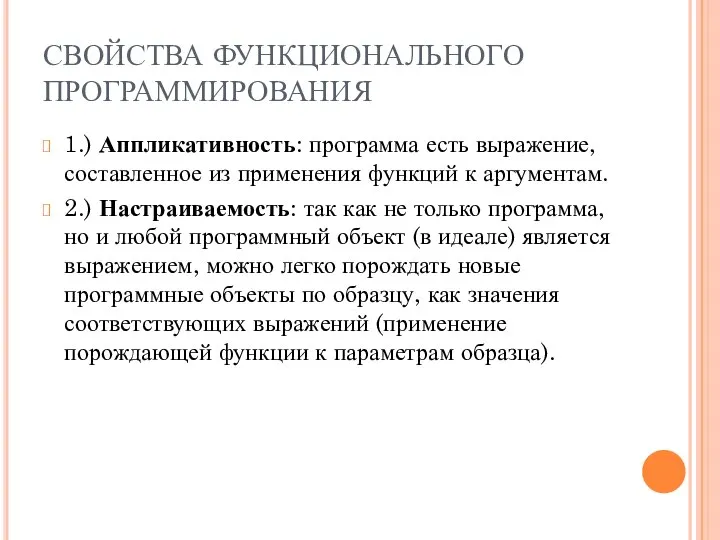 СВОЙСТВА ФУНКЦИОНАЛЬНОГО ПРОГРАММИРОВАНИЯ

1.) Аппликативность: программа есть выражение, составленное из применения функций к аргументам.

2.) Настраиваемость: так как не только программа, но и любой программный объект (в идеале) является выражением, можно легко порождать новые программные объекты по образцу, как значения соответствующих выражений (применение порождающей функции к параметрам образца).